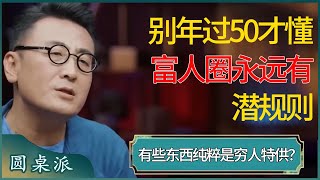 别年过50才懂
富人圈永远有
潜规则

有些东西纯粹是穷人特供?

圆桌派